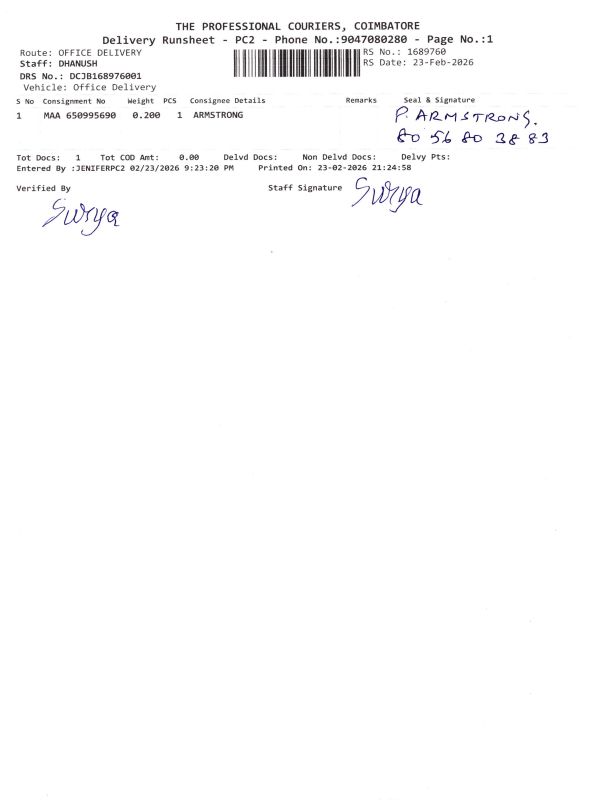 THE PROFESSIONAL COURIERS, COIMBATORE
Delivery Runsheet - PC2 - Phone No.:9047080280 - Page No.:1

Route: OFFICE DELIVERY
Staff: DHANUSH
DRS No.: DCJB168976001
Vehicle: Office Delivery

RS No.: 1689760
RS Date: 23-Feb-2026

| S No | Consignment No | Weight | PCS | Consignee Details | Remarks | Seal & Signature |
|---|---|---|---|---|---|---|
| 1 | MAA 650995690 | 0.200 | 1 | ARMSTRONG | | P. ARMSTRONG. 80 56 80 38 83 |

Tot Docs: 1 Tot COD Amt: 0.00 Delvd Docs: Non Delvd Docs: Delvy Pts:
Entered By :JENIFERPC2 02/23/2026 9:23:20 PM Printed On: 23-02-2026 21:24:58

Verified By
Surya

Staff Signature Surya